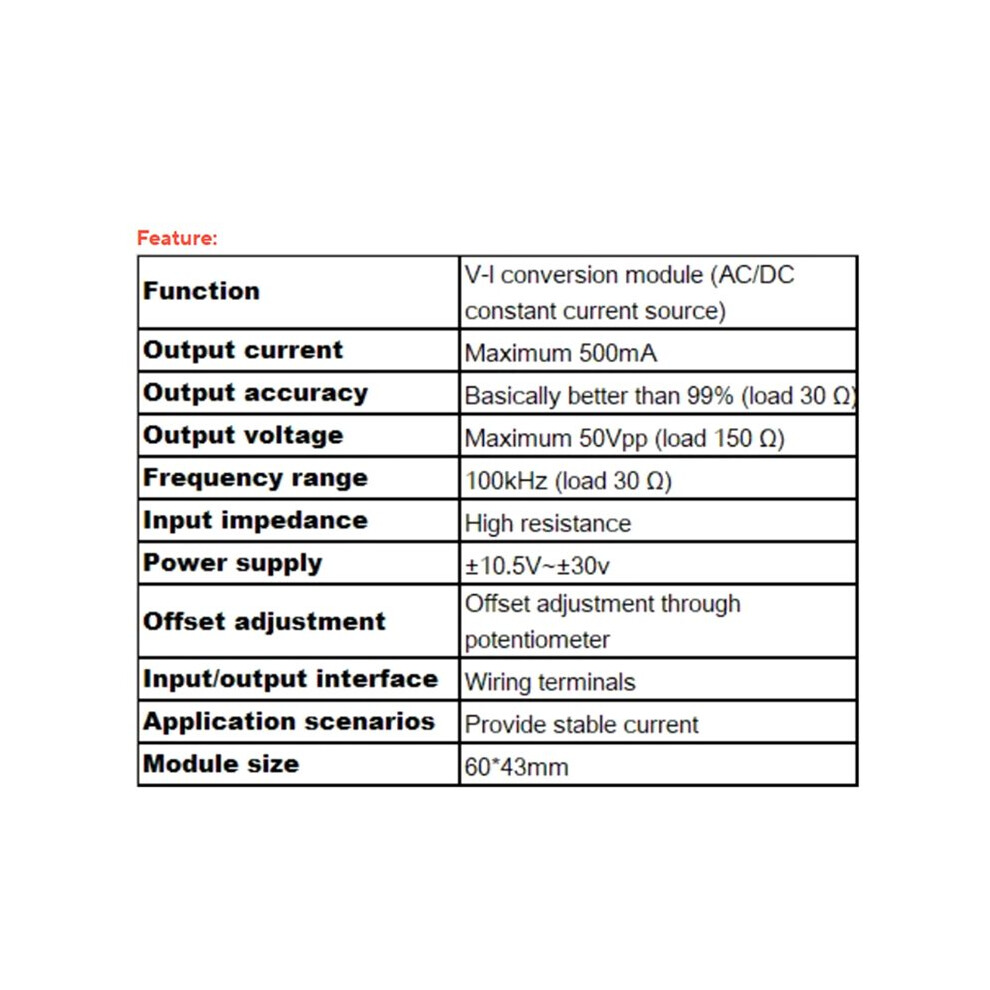 Feature:

| Function | V-I conversion module (AC/DC constant current source) |
|---|---|
| Output current | Maximum 500mA |
| Output accuracy | Basically better than 99% (load 30 Ω) |
| Output voltage | Maximum 50Vpp (load 150 Ω) |
| Frequency range | 100kHz (load 30 Ω) |
| Input impedance | High resistance |
| Power supply | ±10.5V~±30v |
| Offset adjustment | Offset adjustment through potentiometer |
| Input/output interface | Wiring terminals |
| Application scenarios | Provide stable current |
| Module size | 60*43mm |